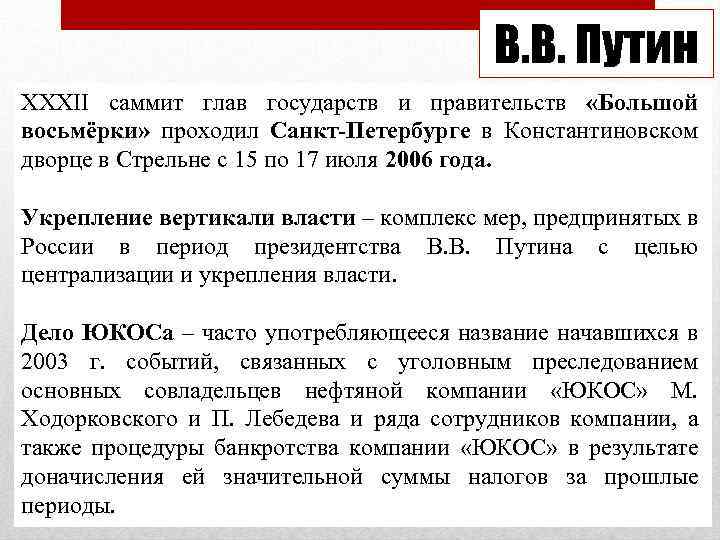 В.В. Путин

XXXII саммит глав государств и правительств «Большой восьмёрки» проходил Санкт-Петербурге в Константиновском дворце в Стрельне с 15 по 17 июля 2006 года.

Укрепление вертикали власти – комплекс мер, предпринятых в России в период президентства В.В. Путина с целью централизации и укрепления власти.

Дело ЮКОСа – часто употребляющееся название начавшихся в 2003 г. событий, связанных с уголовным преследованием основных совладельцев нефтяной компании «ЮКОС» М. Ходорковского и П. Лебедева и ряда сотрудников компании, а также процедуры банкротства компании «ЮКОС» в результате доначисления ей значительной суммы налогов за прошлые периоды.